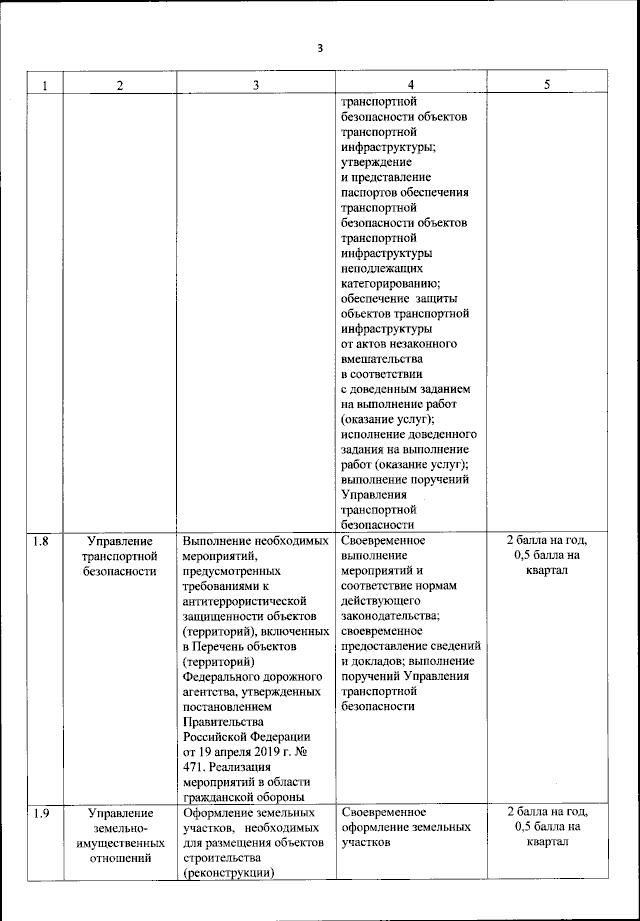 3

| 1 | 2 | 3 | 4 | 5 |
|---|---|---|---|---|
| | | | транспортной безопасности объектов транспортной инфраструктуры; утверждение и представление паспортов обеспечения транспортной безопасности объектов транспортной инфраструктуры неподлежащих категорированию; обеспечение защиты объектов транспортной инфраструктуры от актов незаконного вмешательства в соответствии с доведенным заданием на выполнение работ (оказание услуг); исполнение доведенного задания на выполнение работ (оказание услуг); выполнение поручений Управления транспортной безопасности | |
| 1.8 | Управление транспортной безопасности | Выполнение необходимых мероприятий, предусмотренных требованиями к антитеррористической защищенности объектов (территорий), включенных в Перечень объектов (территорий) Федерального дорожного агентства, утвержденных постановлением Правительства Российской Федерации от 19 апреля 2019 г. № 471. Реализация мероприятий в области гражданской обороны | Своевременное выполнение мероприятий и соответствие нормам действующего законодательства; своевременное предоставление сведений и докладов; выполнение поручений Управления транспортной безопасности | 2 балла на год, 0,5 балла на квартал |
| 1.9 | Управление земельно-имущественных отношений | Оформление земельных участков, необходимых для размещения объектов строительства (реконструкции) | Своевременное оформление земельных участков | 2 балла на год, 0,5 балла на квартал |